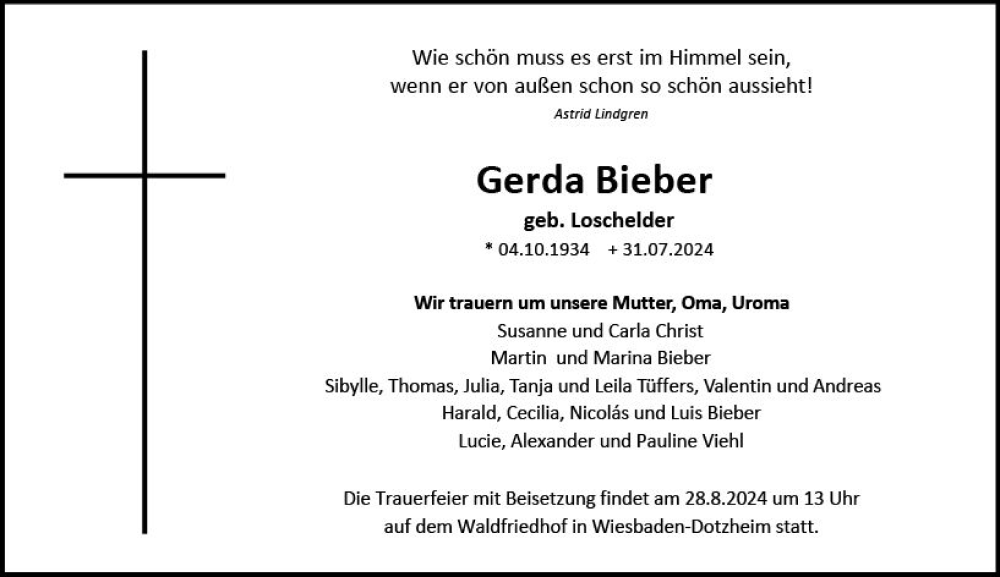 Wie schön muss es erst im Himmel sein,
wenn er von außen schon so schön aussieht!
Astrid Lindgren

Gerda Bieber
geb. Loschelder
* 04.10.1934 + 31.07.2024

Wir trauern um unsere Mutter, Oma, Uroma
Susanne und Carla Christ
Martin und Marina Bieber
Sibylle, Thomas, Julia, Tanja und Leila Tüffers, Valentin und Andreas
Harald, Cecilia, Nicolás und Luis Bieber
Lucie, Alexander und Pauline Viehl

Die Trauerfeier mit Beisetzung findet am 28.8.2024 um 13 Uhr
auf dem Waldfriedhof in Wiesbaden-Dotzheim statt.